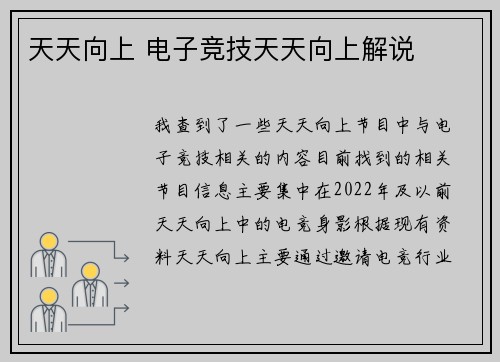 天天向上 电子竞技天天向上解说

我查到了一些天天向上节目中与电子竞技相关的内容目前找到的相关节目信息主要集中在2022年及以前天天向上中的电竞身影根据现有资料天天向上主要通过邀请电竞行业